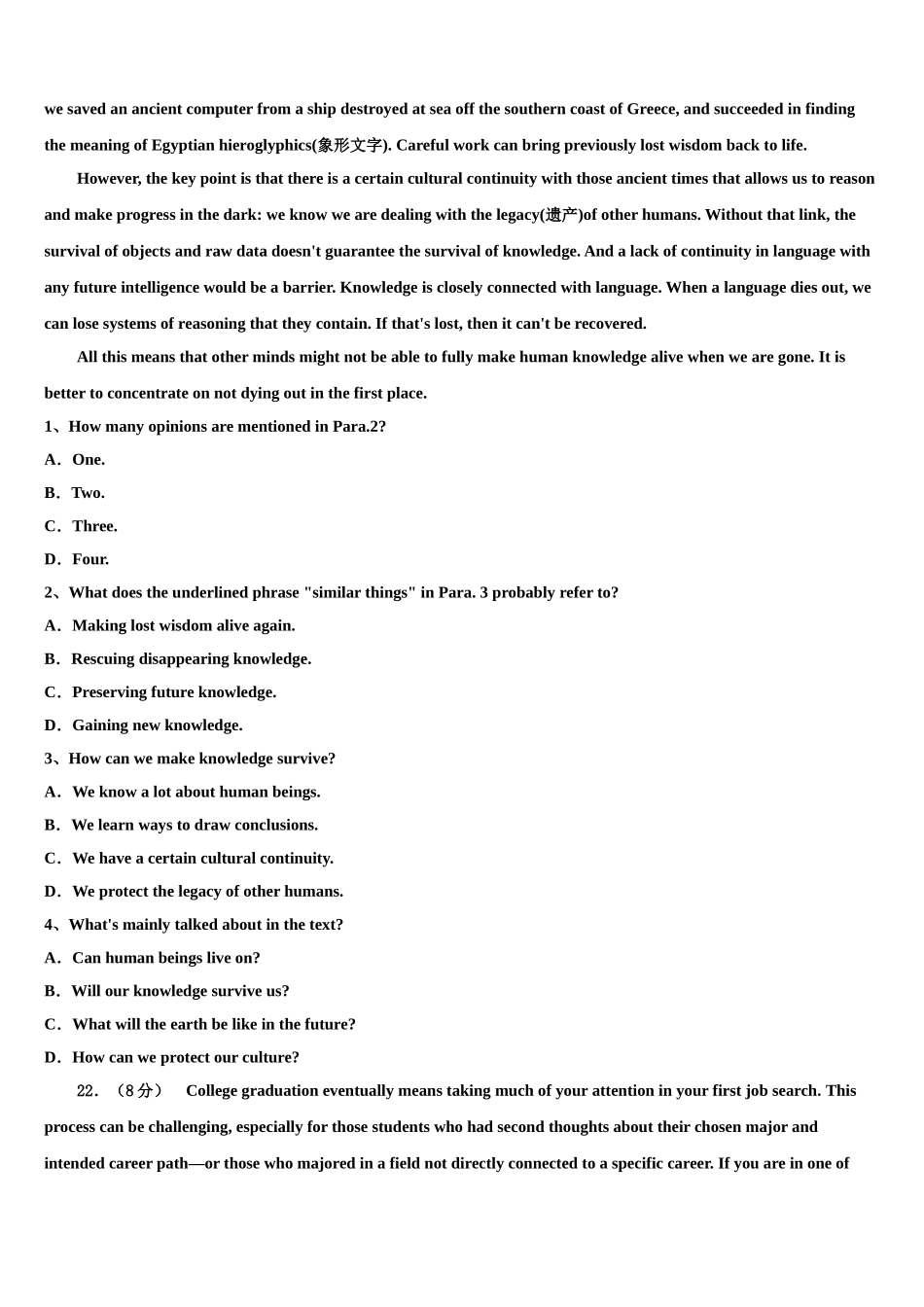 we saved an ancient computer from a ship destroyed at sea off the southern coast of Greece, and succeeded in finding the meaning of Egyptian hieroglyphics(象形文字). Careful work can bring previously lost wisdom back to life.

However, the key point is that there is a certain cultural continuity with those ancient times that allows us to reason and make progress in the dark: we know we are dealing with the legacy(遗产)of other humans. Without that link, the survival of objects and raw data doesn't guarantee the survival of knowledge. And a lack of continuity in language with any future intelligence would be a barrier. Knowledge is closely connected with language. When a language dies out, we can lose systems of reasoning that they contain. If that's lost, then it can't be recovered.

All this means that other minds might not be able to fully make human knowledge alive when we are gone. It is better to concentrate on not dying out in the first place.

1、How many opinions are mentioned in Para.2?

A．One.

B．Two.

C．Three.

D．Four.

2、What does the underlined phrase "similar things" in Para. 3 probably refer to?

A．Making lost wisdom alive again.

B．Rescuing disappearing knowledge.

C．Preserving future knowledge.

D．Gaining new knowledge.

3、How can we make knowledge survive?

A．We know a lot about human beings.

B．We learn ways to draw conclusions.

C．We have a certain cultural continuity.

D．We protect the legacy of other humans.

4、What's mainly talked about in the text?

A．Can human beings live on?

B．Will our knowledge survive us?

C．What will the earth be like in the future?

D．How can we protect our culture?

22．（8分） College graduation eventually means taking much of your attention in your first job search. This process can be challenging, especially for those students who had second thoughts about their chosen major and intended career path—or those who majored in a field not directly connected to a specific career. If you are in one of